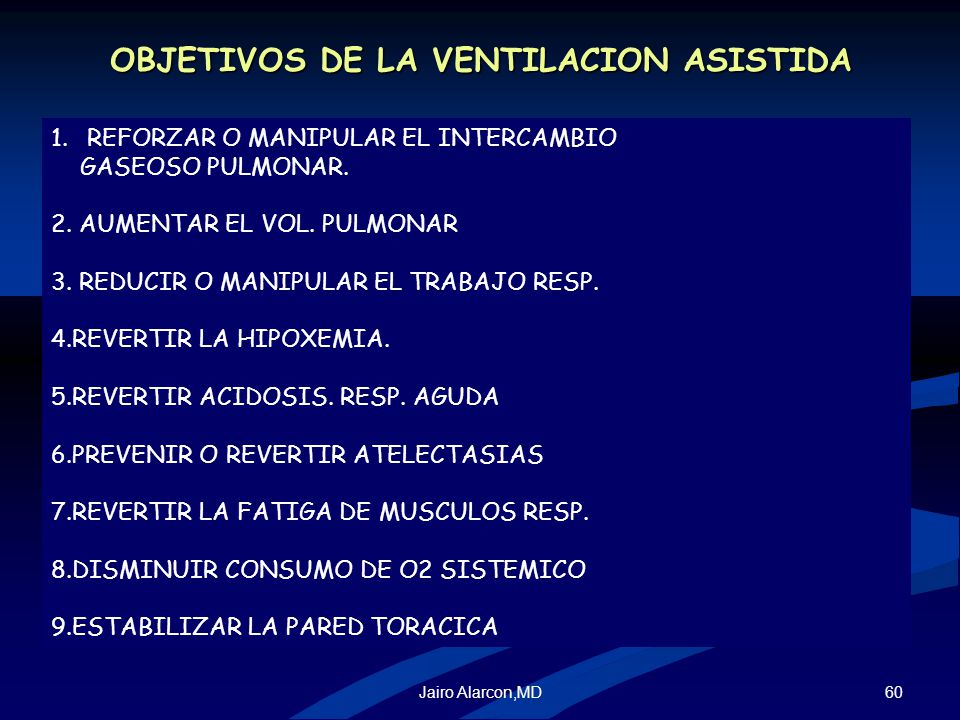 OBJETIVOS DE LA VENTILACION ASISTIDA

1. REFORZAR O MANIPULAR EL INTERCAMBIO GASEOSO PULMONAR.

2. AUMENTAR EL VOL. PULMONAR

3. REDUCIR O MANIPULAR EL TRABAJO RESP.

4.REVERTIR LA HIPOXEMIA.

5.REVERTIR ACIDOSIS. RESP. AGUDA

6.PREVENIR O REVERTIR ATELECTASIAS

7.REVERTIR LA FATIGA DE MUSCULOS RESP.

8.DISMINUIR CONSUMO DE O2 SISTEMICO

9.ESTABILIZAR LA PARED TORACICA

Jairo Alarcon,MD

60